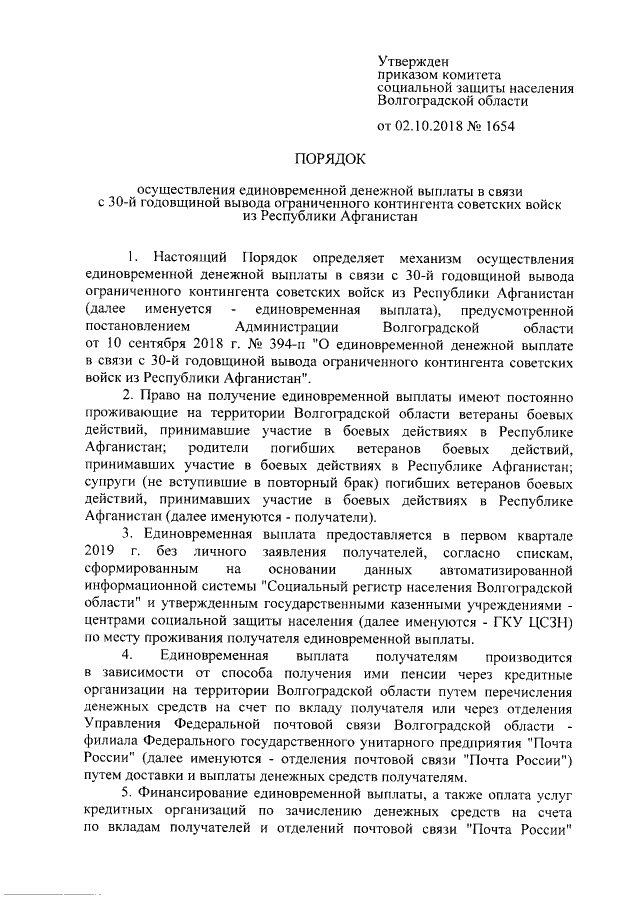 Утвержден
приказом комитета
социальной защиты населения
Волгоградской области

от 02.10.2018 № 1654

ПОРЯДОК

осуществления единовременной денежной выплаты в связи с 30-й годовщиной вывода ограниченного контингента советских войск из Республики Афганистан

1. Настоящий Порядок определяет механизм осуществления единовременной денежной выплаты в связи с 30-й годовщиной вывода ограниченного контингента советских войск из Республики Афганистан (далее именуется - единовременная выплата), предусмотренной постановлением Администрации Волгоградской области от 10 сентября 2018 г. № 394-п "О единовременной денежной выплате в связи с 30-й годовщиной вывода ограниченного контингента советских войск из Республики Афганистан".

2. Право на получение единовременной выплаты имеют постоянно проживающие на территории Волгоградской области ветераны боевых действий, принимавшие участие в боевых действиях в Республике Афганистан; родители погибших ветеранов боевых действий, принимавших участие в боевых действиях в Республике Афганистан; супруги (не вступившие в повторный брак) погибших ветеранов боевых действий, принимавших участие в боевых действиях в Республике Афганистан (далее именуются - получатели).

3. Единовременная выплата предоставляется в первом квартале 2019 г. без личного заявления получателей, согласно спискам, сформированным на основании данных автоматизированной информационной системы "Социальный регистр населения Волгоградской области" и утвержденным государственными казенными учреждениями - центрами социальной защиты населения (далее именуются - ГКУ ЦСЗН) по месту проживания получателя единовременной выплаты.

4. Единовременная выплата получателям производится в зависимости от способа получения ими пенсии через кредитные организации на территории Волгоградской области путем перечисления денежных средств на счет по вкладу получателя или через отделения Управления Федеральной почтовой связи Волгоградской области - филиала Федерального государственного унитарного предприятия "Почта России" (далее именуются - отделения почтовой связи "Почта России") путем доставки и выплаты денежных средств получателям.

5. Финансирование единовременной выплаты, а также оплата услуг кредитных организаций по зачислению денежных средств на счета по вкладам получателей и отделений почтовой связи "Почта России"